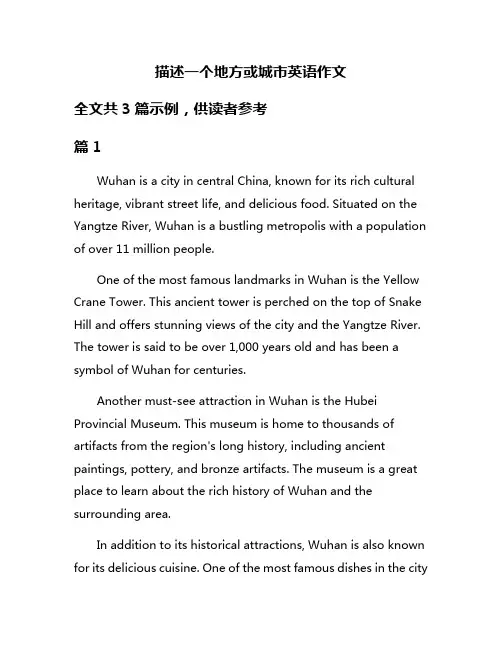 描述一个地方或城市英语作文

全文共 3 篇示例，供读者参考

篇 1

Wuhan is a city in central China, known for its rich cultural heritage, vibrant street life, and delicious food. Situated on the Yangtze River, Wuhan is a bustling metropolis with a population of over 11 million people.

One of the most famous landmarks in Wuhan is the Yellow Crane Tower. This ancient tower is perched on the top of Snake Hill and offers stunning views of the city and the Yangtze River. The tower is said to be over 1,000 years old and has been a symbol of Wuhan for centuries.

Another must-see attraction in Wuhan is the Hubei Provincial Museum. This museum is home to thousands of artifacts from the region's long history, including ancient paintings, pottery, and bronze artifacts. The museum is a great place to learn about the rich history of Wuhan and the surrounding area.

In addition to its historical attractions, Wuhan is also known for its delicious cuisine. One of the most famous dishes in the city